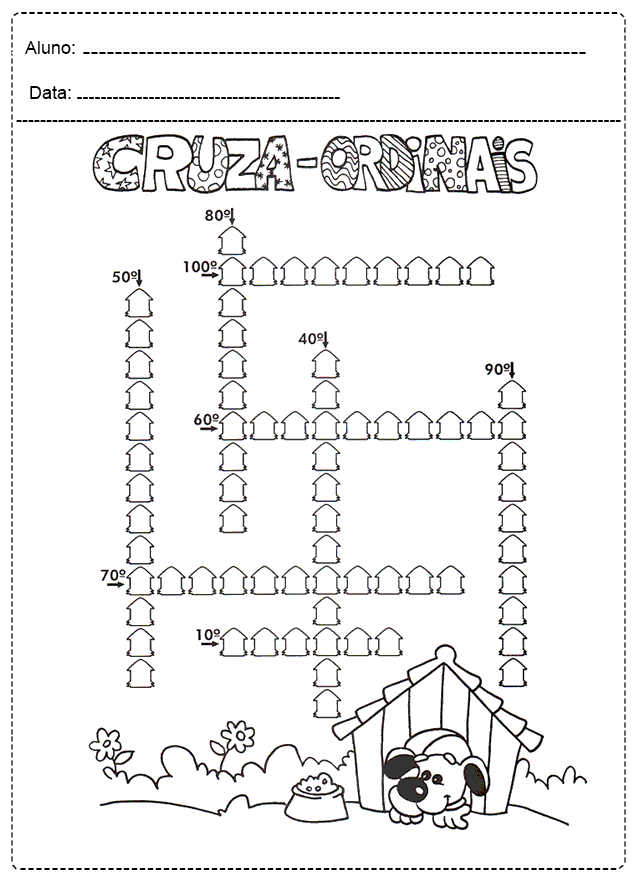 Aluno: ____

Data: ____

CRUZA-ORDINAIS

80º

100º

50º

40º

90º

60º

70º

10º